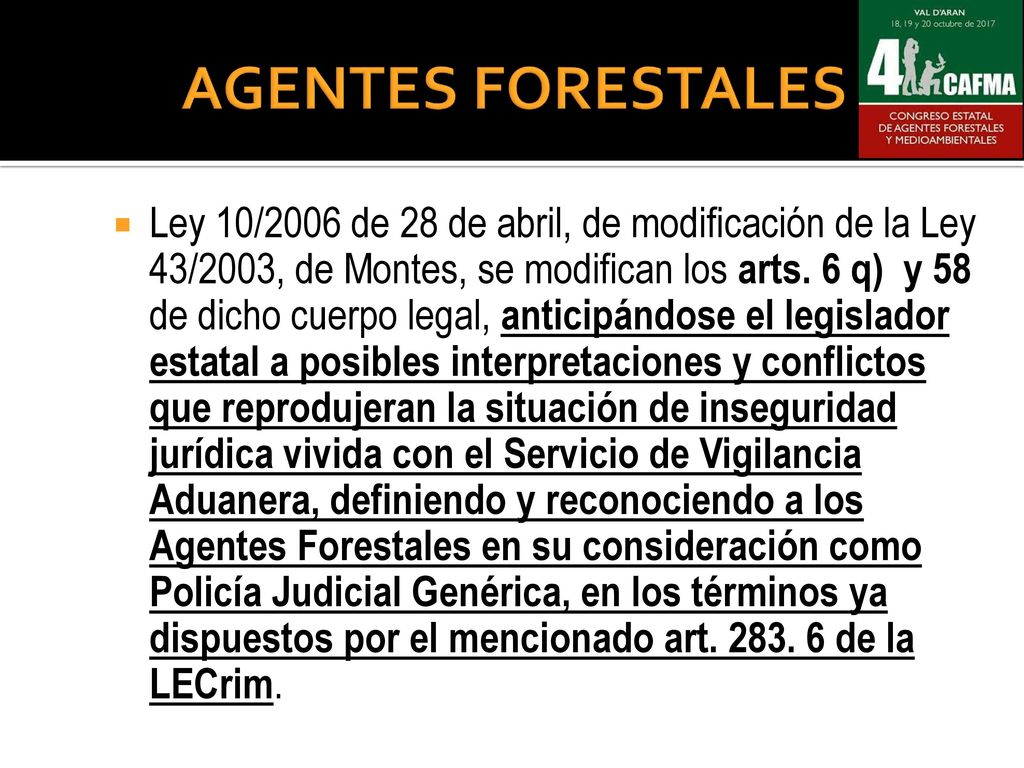 AGENTES FORESTALES

VAL D'ARAN
18, 19 y 20 octubre de 2017
4 CAFMA
CONGRESO ESTATAL
DE AGENTES FORESTALES
Y MEDIOAMBIENTALES

Ley 10/2006 de 28 de abril, de modificación de la Ley 43/2003, de Montes, se modifican los arts. 6 q) y 58 de dicho cuerpo legal, anticipándose el legislador estatal a posibles interpretaciones y conflictos que reprodujeran la situación de inseguridad jurídica vivida con el Servicio de Vigilancia Aduanera, definiendo y reconociendo a los Agentes Forestales en su consideración como Policía Judicial Genérica, en los términos ya dispuestos por el mencionado art. 283. 6 de la LECrim.